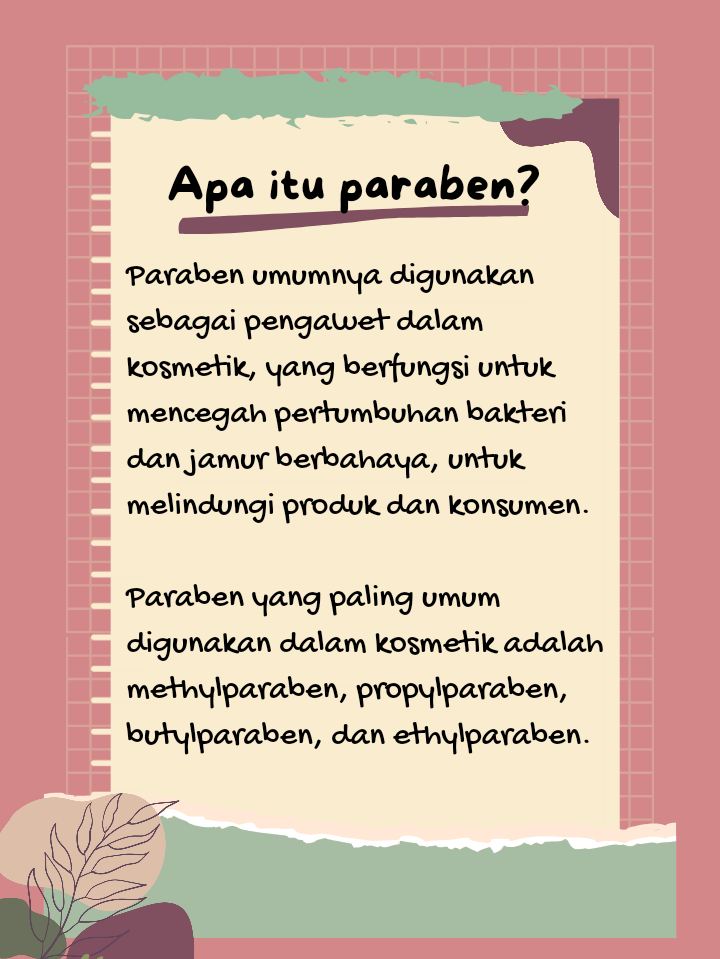 Apa itu paraben?

Paraben umumnya digunakan sebagai pengawet dalam kosmetik, yang berfungsi untuk mencegah pertumbuhan bakteri dan jamur berbahaya, untuk melindungi produk dan konsumen.

Paraben yang paling umum digunakan dalam kosmetik adalah methylparaben, propylparaben, butylparaben, dan ethylparaben.